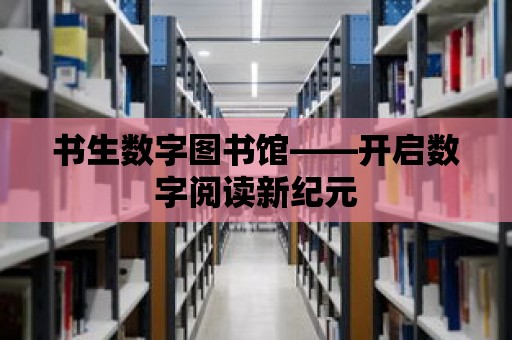 书生数字图书馆——开启数字阅读新纪元